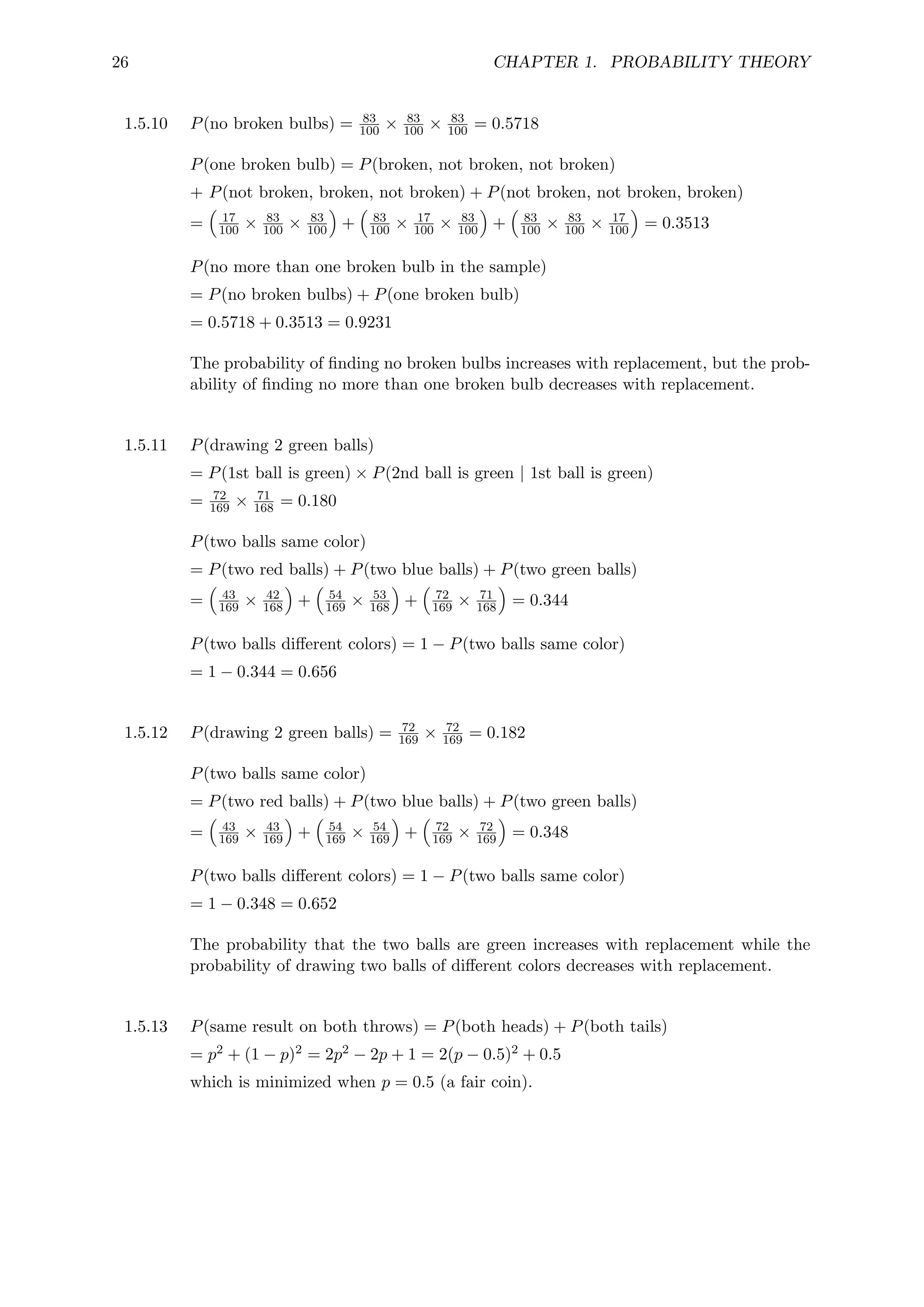 26 CHAPTER 1. PROBABILITY THEORY

1.5.10 $P(\text{no broken bulbs}) = \frac{83}{100} \times \frac{83}{100} \times \frac{83}{100} = 0.5718$

$P(\text{one broken bulb}) = P(\text{broken, not broken, not broken})$
$+ P(\text{not broken, broken, not broken}) + P(\text{not broken, not broken, broken})$
$= \left(\frac{17}{100} \times \frac{83}{100} \times \frac{83}{100}\right) + \left(\frac{83}{100} \times \frac{17}{100} \times \frac{83}{100}\right) + \left(\frac{83}{100} \times \frac{83}{100} \times \frac{17}{100}\right) = 0.3513$

$P(\text{no more than one broken bulb in the sample})$
$= P(\text{no broken bulbs}) + P(\text{one broken bulb})$
$= 0.5718 + 0.3513 = 0.9231$

The probability of finding no broken bulbs increases with replacement, but the probability of finding no more than one broken bulb decreases with replacement.

1.5.11 $P(\text{drawing 2 green balls})$
$= P(\text{1st ball is green}) \times P(\text{2nd ball is green} \mid \text{1st ball is green})$
$= \frac{72}{169} \times \frac{71}{168} = 0.180$

$P(\text{two balls same color})$
$= P(\text{two red balls}) + P(\text{two blue balls}) + P(\text{two green balls})$
$= \left(\frac{43}{169} \times \frac{42}{168}\right) + \left(\frac{54}{169} \times \frac{53}{168}\right) + \left(\frac{72}{169} \times \frac{71}{168}\right) = 0.344$

$P(\text{two balls different colors}) = 1 - P(\text{two balls same color})$
$= 1 - 0.344 = 0.656$

1.5.12 $P(\text{drawing 2 green balls}) = \frac{72}{169} \times \frac{72}{169} = 0.182$

$P(\text{two balls same color})$
$= P(\text{two red balls}) + P(\text{two blue balls}) + P(\text{two green balls})$
$= \left(\frac{43}{169} \times \frac{43}{169}\right) + \left(\frac{54}{169} \times \frac{54}{169}\right) + \left(\frac{72}{169} \times \frac{72}{169}\right) = 0.348$

$P(\text{two balls different colors}) = 1 - P(\text{two balls same color})$
$= 1 - 0.348 = 0.652$

The probability that the two balls are green increases with replacement while the probability of drawing two balls of different colors decreases with replacement.

1.5.13 $P(\text{same result on both throws}) = P(\text{both heads}) + P(\text{both tails})$
$= p^2 + (1-p)^2 = 2p^2 - 2p + 1 = 2(p - 0.5)^2 + 0.5$
which is minimized when $p = 0.5$ (a fair coin).